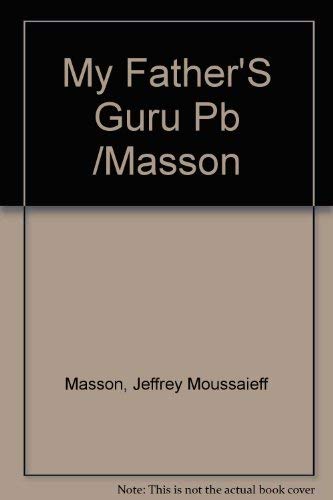 My Father'S Guru Pb /Masson

Masson, Jeffrey Moussaieff

Note: This is not the actual book cover